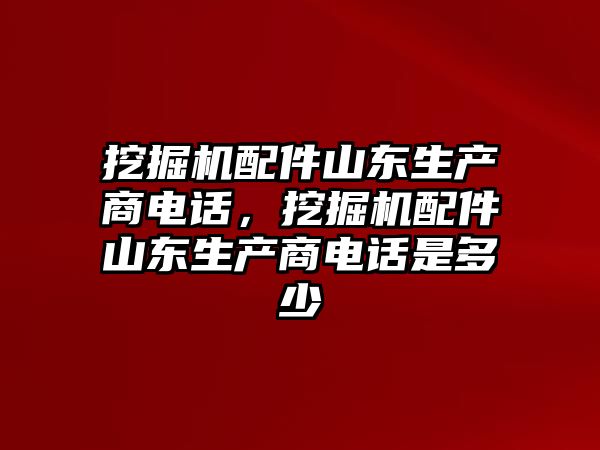 挖掘机配件山东生产商电话，挖掘机配件山东生产商电话是多少